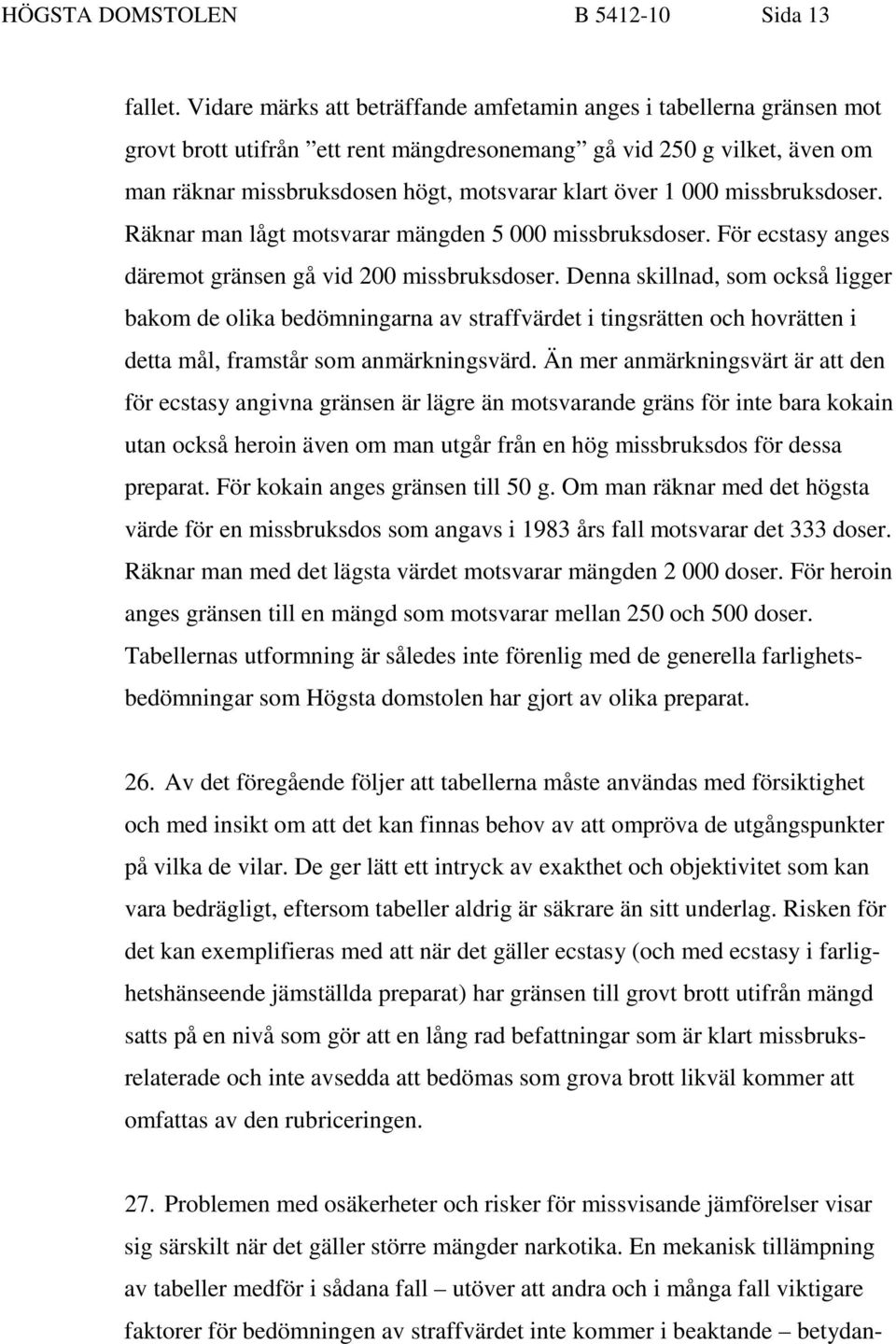 HÖGSTA DOMSTOLEN B 5412-10 Sida 13

fallet. Vidare märks att beträffande amfetamin anges i tabellerna gränsen mot grovt brott utifrån ”ett rent mängdresonemang” gå vid 250 g vilket, även om man räknar missbruksdosen högt, motsvarar klart över 1 000 missbruksdoser. Räknar man lågt motsvarar mängden 5 000 missbruksdoser. För ecstasy anges däremot gränsen gå vid 200 missbruksdoser. Denna skillnad, som också ligger bakom de olika bedömningarna av straffvärdet i tingsrätten och hovrätten i detta mål, framstår som anmärkningsvärd. Än mer anmärkningsvärt är att den för ecstasy angivna gränsen är lägre än motsvarande gräns för inte bara kokain utan också heroin även om man utgår från en hög missbruksdos för dessa preparat. För kokain anges gränsen till 50 g. Om man räknar med det högsta värde för en missbruksdos som angavs i 1983 års fall motsvarar det 333 doser. Räknar man med det lägsta värdet motsvarar mängden 2 000 doser. För heroin anges gränsen till en mängd som motsvarar mellan 250 och 500 doser. Tabellernas utformning är således inte förenlig med de generella farlighetsbedömningar som Högsta domstolen har gjort av olika preparat.

26. Av det föregående följer att tabellerna måste användas med försiktighet och med insikt om att det kan finnas behov av att ompröva de utgångspunkter på vilka de vilar. De ger lätt ett intryck av exakthet och objektivitet som kan vara bedrägligt, eftersom tabeller aldrig är säkrare än sitt underlag. Risken för det kan exemplifieras med att när det gäller ecstasy (och med ecstasy i farlighetshänseende jämställda preparat) har gränsen till grovt brott utifrån mängd satts på en nivå som gör att en lång rad befattningar som är klart missbruksrelaterade och inte avsedda att bedömas som grova brott likväl kommer att omfattas av den rubriceringen.

27. Problemen med osäkerheter och risker för missvisande jämförelser visar sig särskilt när det gäller större mängder narkotika. En mekanisk tillämpning av tabeller medför i sådana fall – utöver att andra och i många fall viktigare faktorer för bedömningen av straffvärdet inte kommer i beaktande – betydan-